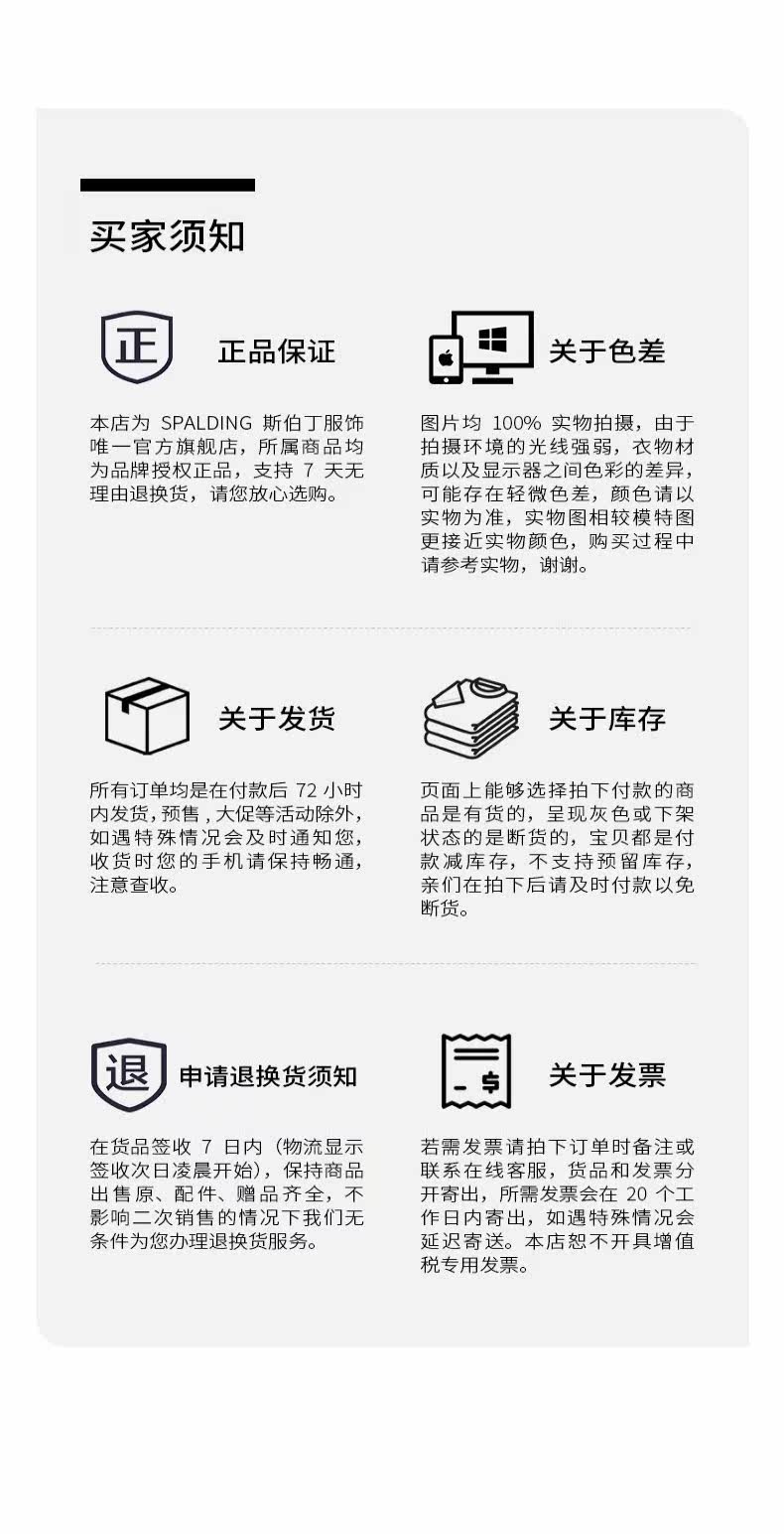 买家须知

正

正品保证

本店为SPALDING斯伯丁服饰唯一官方旗舰店，所属商品均为品牌授权正品，支持7天无理由退换货，请您放心选购。

关于色差

图片均100%实物拍摄，由于拍摄环境的光线强弱，衣物材质以及显示器之间色彩的差异，可能存在轻微色差，颜色请以实物为准，实物图相较模特图更接近实物颜色，购买过程中请参考实物，谢谢。

关于发货

所有订单均是在付款后72小时内发货，预售，大促等活动除外，如遇特殊情况会及时通知您，收货时您的手机请保持畅通，注意查收。

关于库存

页面上能够选择拍下付款的商品是有货的，呈现灰色或下架状态的是断货的，宝贝都是付款减库存，不支持预留库存，亲们在拍下后请及时付款以免断货。

退

申请退换货须知

在货品签收7日内（物流显示签收次日凌晨开始），保持商品出售原、配件、赠品齐全，不影响二次销售的情况下我们无条件为您办理退换货服务。

关于发票

若需发票请拍下订单时备注或联系在线客服，货品和发票分开寄出，所需发票会在20个工作日内寄出，如遇特殊情况会延迟寄送。本店恕不开具增值税专用发票。